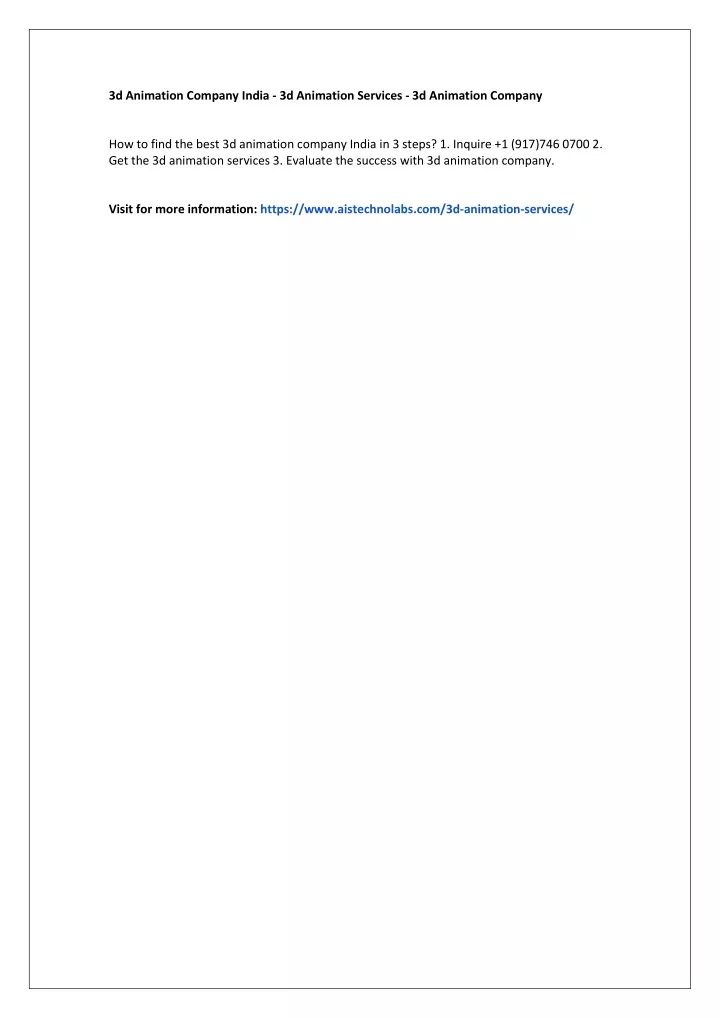 3d Animation Company India - 3d Animation Services - 3d Animation Company

How to find the best 3d animation company India in 3 steps? 1. Inquire +1 (917)746 0700 2. Get the 3d animation services 3. Evaluate the success with 3d animation company.

Visit for more information: https://www.aistechnolabs.com/3d-animation-services/